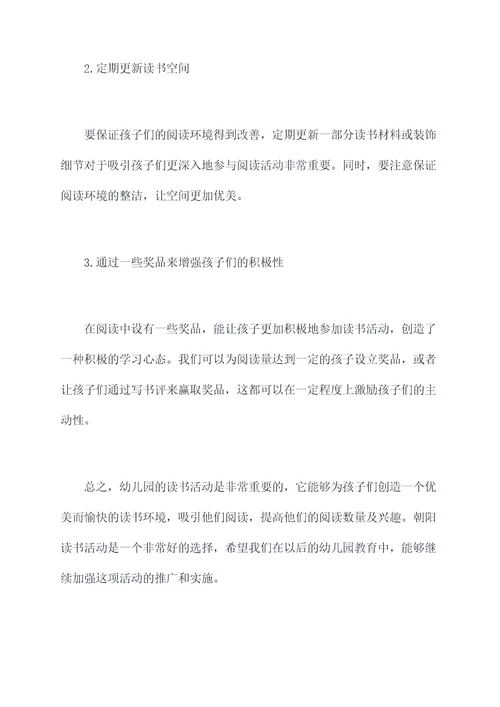 2.定期更新读书空间

要保证孩子们的阅读环境得到改善，定期更新一部分读书材料或装饰细节对于吸引孩子们更深入地参与阅读活动非常重要。同时，要注意保证阅读环境的整洁，让空间更加优美。

3.通过一些奖品来增强孩子们的积极性

在阅读中设有一些奖品，能让孩子更加积极地参加读书活动，创造了一种积极的学习心态。我们可以为阅读量达到一定的孩子设立奖品，或者让孩子们通过写书评来赢取奖品，这都可以在一定程度上激励孩子们的主动性。

总之，幼儿园的读书活动是非常重要的，它能够为孩子们创造一个优美而愉快的读书环境，吸引他们阅读，提高他们的阅读数量及兴趣。朝阳读书活动是一个非常好的选择，希望我们在以后的幼儿园教育中，能够继续加强这项活动的推广和实施。